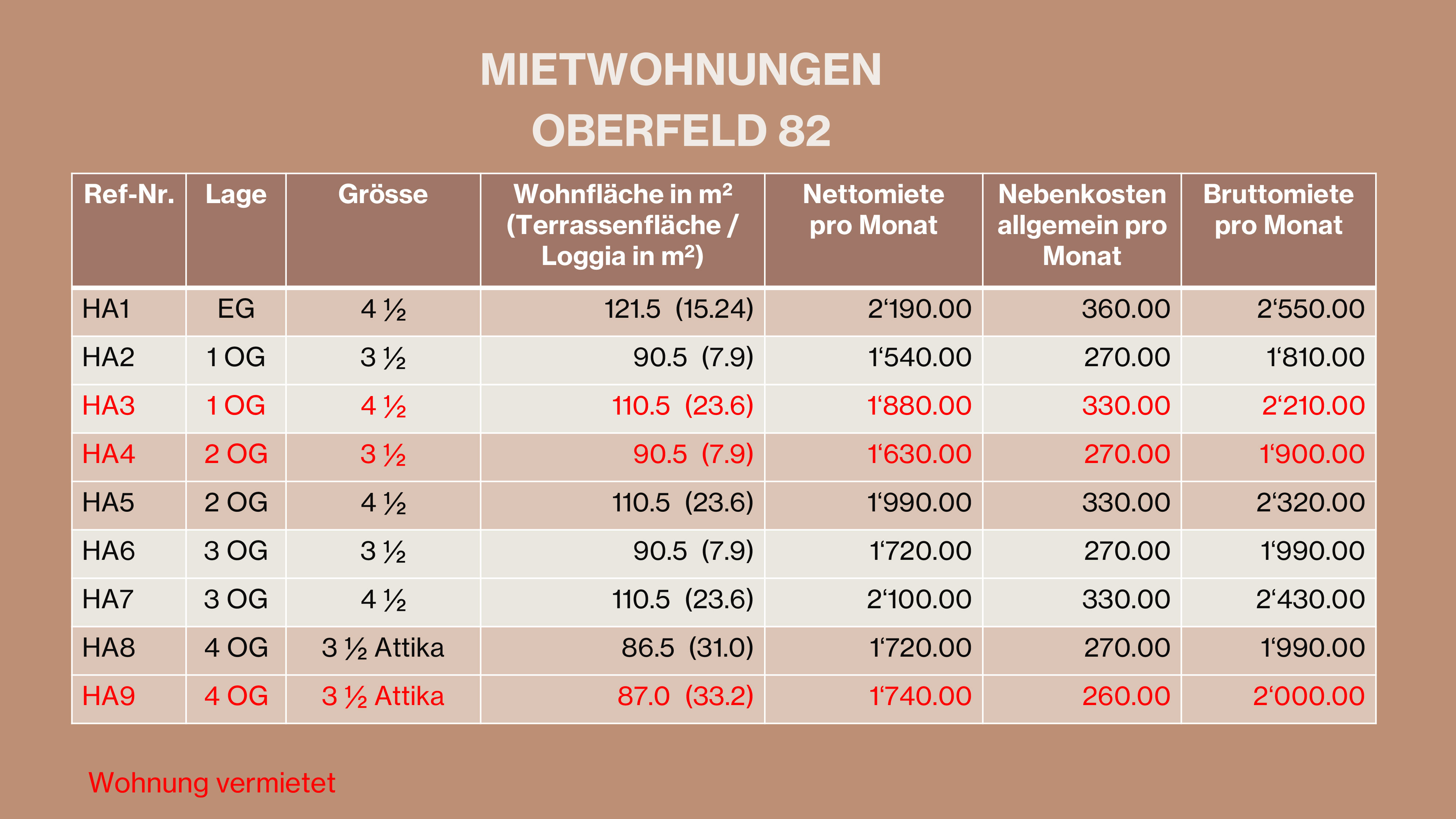 MIETWOHNUNGEN
OBERFELD 82

| Ref-Nr. | Lage | Grösse | Wohnfläche in m² (Terrassenfläche / Loggia in m²) | Nettomiete pro Monat | Nebenkosten allgemein pro Monat | Bruttomiete pro Monat |
|---|---|---|---|---|---|---|
| HA1 | EG | 4 ½ | 121.5 (15.24) | 2‘190.00 | 360.00 | 2‘550.00 |
| HA2 | 1 OG | 3 ½ | 90.5 (7.9) | 1‘540.00 | 270.00 | 1‘810.00 |
| HA3 | 1 OG | 4 ½ | 110.5 (23.6) | 1‘880.00 | 330.00 | 2‘210.00 |
| HA4 | 2 OG | 3 ½ | 90.5 (7.9) | 1‘630.00 | 270.00 | 1‘900.00 |
| HA5 | 2 OG | 4 ½ | 110.5 (23.6) | 1‘990.00 | 330.00 | 2‘320.00 |
| HA6 | 3 OG | 3 ½ | 90.5 (7.9) | 1‘720.00 | 270.00 | 1‘990.00 |
| HA7 | 3 OG | 4 ½ | 110.5 (23.6) | 2‘100.00 | 330.00 | 2‘430.00 |
| HA8 | 4 OG | 3 ½ Attika | 86.5 (31.0) | 1‘720.00 | 270.00 | 1‘990.00 |
| HA9 | 4 OG | 3 ½ Attika | 87.0 (33.2) | 1‘740.00 | 260.00 | 2‘000.00 |

Wohnung vermietet